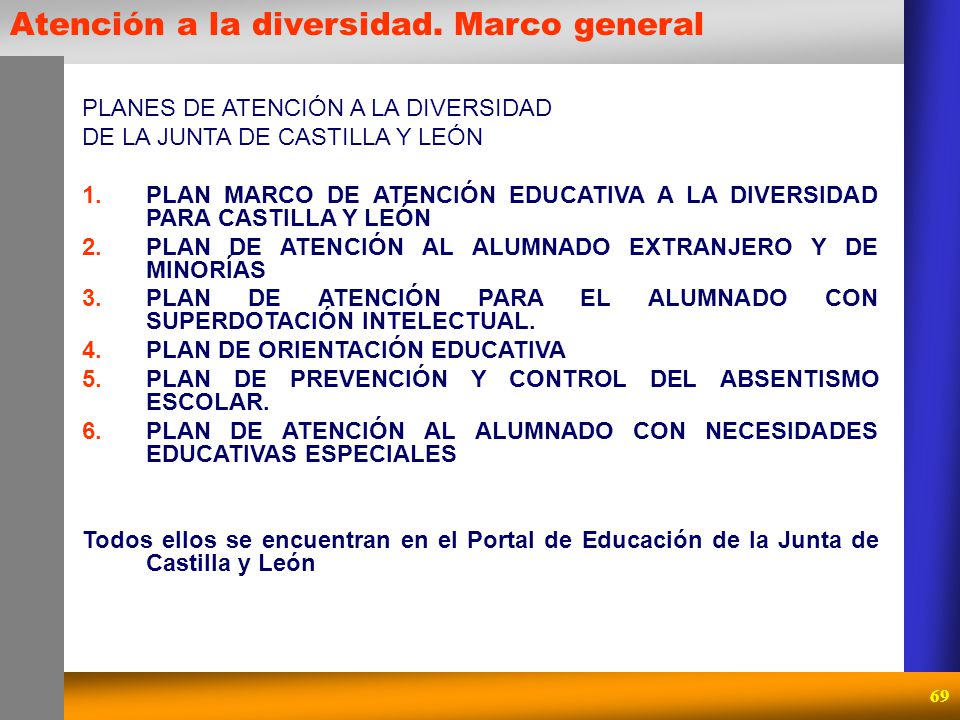 Atención a la diversidad. Marco general

PLANES DE ATENCIÓN A LA DIVERSIDAD
DE LA JUNTA DE CASTILLA Y LEÓN

1. PLAN MARCO DE ATENCIÓN EDUCATIVA A LA DIVERSIDAD PARA CASTILLA Y LEÓN
2. PLAN DE ATENCIÓN AL ALUMNADO EXTRANJERO Y DE MINORÍAS
3. PLAN DE ATENCIÓN PARA EL ALUMNADO CON SUPERDOTACIÓN INTELECTUAL.
4. PLAN DE ORIENTACIÓN EDUCATIVA
5. PLAN DE PREVENCIÓN Y CONTROL DEL ABSENTISMO ESCOLAR.
6. PLAN DE ATENCIÓN AL ALUMNADO CON NECESIDADES EDUCATIVAS ESPECIALES

Todos ellos se encuentran en el Portal de Educación de la Junta de Castilla y León

69